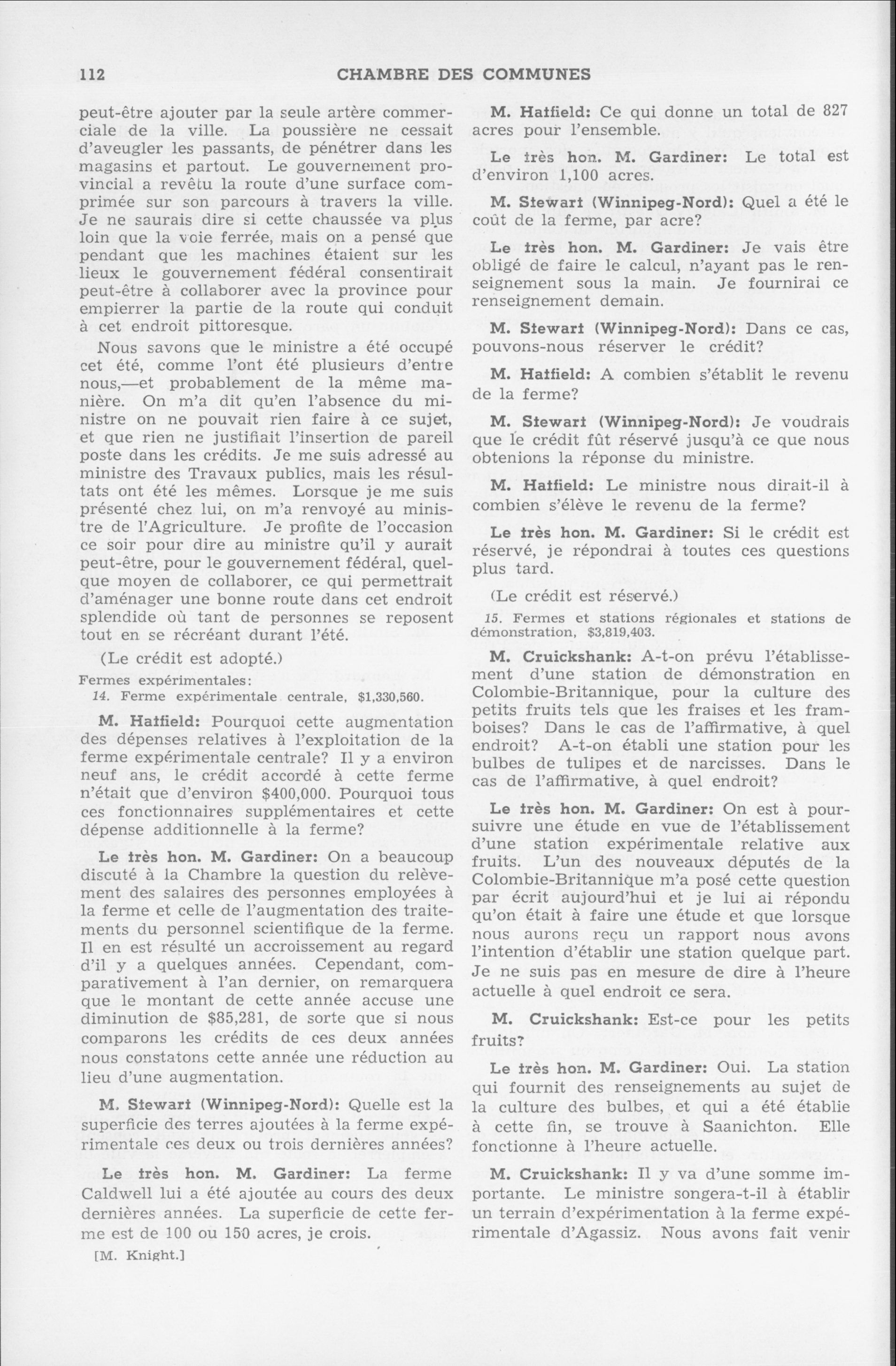 112 CHAMBRE DES COMMUNES

peut-être ajouter par la seule artère commerciale de la ville. La poussière ne cessait d'aveugler les passants, de pénétrer dans les magasins et partout. Le gouvernement provincial a revêtu la route d'une surface comprimée sur son parcours à travers la ville. Je ne saurais dire si cette chaussée va plus loin que la voie ferrée, mais on a pensé que pendant que les machines étaient sur les lieux le gouvernement fédéral consentirait peut-être à collaborer avec la province pour empierrer la partie de la route qui conduit à cet endroit pittoresque.

Nous savons que le ministre a été occupé cet été, comme l'ont été plusieurs d'entre nous,—et probablement de la même manière. On m'a dit qu'en l'absence du ministre on ne pouvait rien faire à ce sujet, et que rien ne justifiait l'insertion de pareil poste dans les crédits. Je me suis adressé au ministre des Travaux publics, mais les résultats ont été les mêmes. Lorsque je me suis présenté chez lui, on m'a renvoyé au ministre de l'Agriculture. Je profite de l'occasion ce soir pour dire au ministre qu'il y aurait peut-être, pour le gouvernement fédéral, quelque moyen de collaborer, ce qui permettrait d'aménager une bonne route dans cet endroit splendide où tant de personnes se reposent tout en se récréant durant l'été.

(Le crédit est adopté.)

Fermes expérimentales:

14. Ferme expérimentale centrale, $1,330,560.

M. Hatfield: Pourquoi cette augmentation des dépenses relatives à l'exploitation de la ferme expérimentale centrale? Il y a environ neuf ans, le crédit accordé à cette ferme n'était que d'environ $400,000. Pourquoi tous ces fonctionnaires supplémentaires et cette dépense additionnelle à la ferme?

Le très hon. M. Gardiner: On a beaucoup discuté à la Chambre la question du relèvement des salaires des personnes employées à la ferme et celle de l'augmentation des traitements du personnel scientifique de la ferme. Il en est résulté un accroissement au regard d'il y a quelques années. Cependant, comparativement à l'an dernier, on remarquera que le montant de cette année accuse une diminution de $85,281, de sorte que si nous comparons les crédits de ces deux années nous constatons cette année une réduction au lieu d'une augmentation.

M. Stewart (Winnipeg-Nord): Quelle est la superficie des terres ajoutées à la ferme expérimentale ces deux ou trois dernières années?

Le très hon. M. Gardiner: La ferme Caldwell lui a été ajoutée au cours des deux dernières années. La superficie de cette ferme est de 100 ou 150 acres, je crois.

[M. Knight.]

M. Hatfield: Ce qui donne un total de 827 acres pour l'ensemble.

Le très hon. M. Gardiner: Le total est d'environ 1,100 acres.

M. Stewart (Winnipeg-Nord): Quel a été le coût de la ferme, par acre?

Le très hon. M. Gardiner: Je vais être obligé de faire le calcul, n'ayant pas le renseignement sous la main. Je fournirai ce renseignement demain.

M. Stewart (Winnipeg-Nord): Dans ce cas, pouvons-nous réserver le crédit?

M. Hatfield: A combien s'établit le revenu de la ferme?

M. Stewart (Winnipeg-Nord): Je voudrais que le crédit fût réservé jusqu'à ce que nous obtenions la réponse du ministre.

M. Hatfield: Le ministre nous dirait-il à combien s'élève le revenu de la ferme?

Le très hon. M. Gardiner: Si le crédit est réservé, je répondrai à toutes ces questions plus tard.

(Le crédit est réservé.)

15. Fermes et stations régionales et stations de démonstration, $3,819,403.

M. Cruickshank: A-t-on prévu l'établissement d'une station de démonstration en Colombie-Britannique, pour la culture des petits fruits tels que les fraises et les framboises? Dans le cas de l'affirmative, à quel endroit? A-t-on établi une station pour les bulbes de tulipes et de narcisses. Dans le cas de l'affirmative, à quel endroit?

Le très hon. M. Gardiner: On est à poursuivre une étude en vue de l'établissement d'une station expérimentale relative aux fruits. L'un des nouveaux députés de la Colombie-Britannique m'a posé cette question par écrit aujourd'hui et je lui ai répondu qu'on était à faire une étude et que lorsque nous aurons reçu un rapport nous avons l'intention d'établir une station quelque part. Je ne suis pas en mesure de dire à l'heure actuelle à quel endroit ce sera.

M. Cruickshank: Est-ce pour les petits fruits?

Le très hon. M. Gardiner: Oui. La station qui fournit des renseignements au sujet de la culture des bulbes, et qui a été établie à cette fin, se trouve à Saanichton. Elle fonctionne à l'heure actuelle.

M. Cruickshank: Il y va d'une somme importante. Le ministre songera-t-il à établir un terrain d'expérimentation à la ferme expérimentale d'Agassiz. Nous avons fait venir